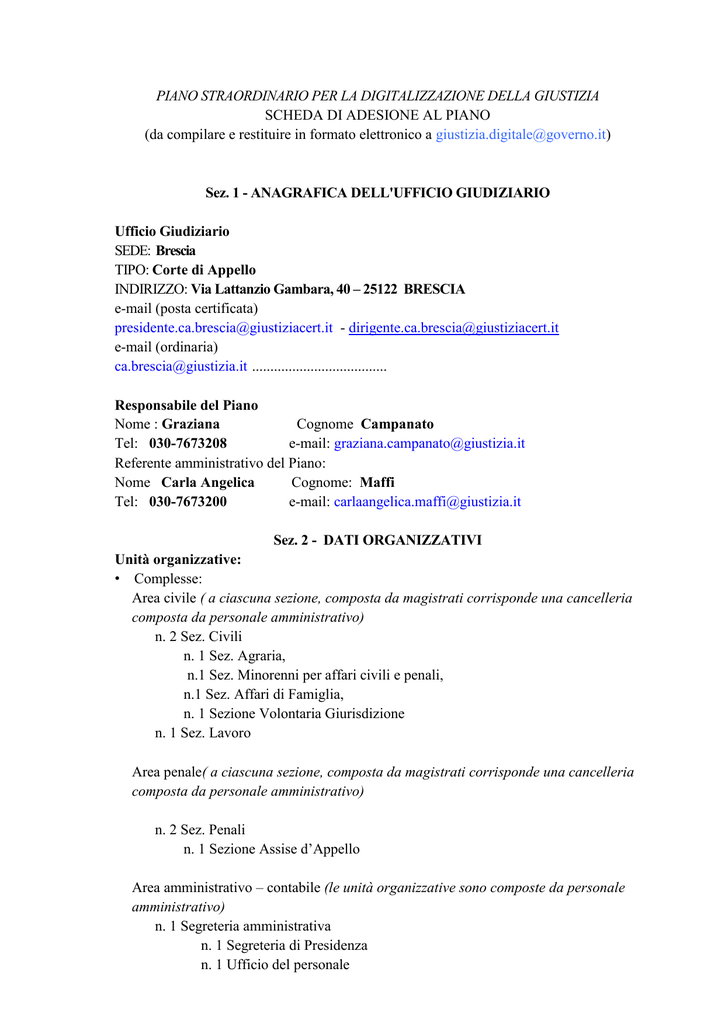 PIANO STRAORDINARIO PER LA DIGITALIZZAZIONE DELLA GIUSTIZIA
SCHEDA DI ADESIONE AL PIANO
(da compilare e restituire in formato elettronico a giustizia.digitale@governo.it)

Sez. 1 - ANAGRAFICA DELL'UFFICIO GIUDIZIARIO

Ufficio Giudiziario
SEDE: Brescia
TIPO: Corte di Appello
INDIRIZZO: Via Lattanzio Gambara, 40 – 25122 BRESCIA
e-mail (posta certificata)
presidente.ca.brescia@giustiziacert.it - dirigente.ca.brescia@giustiziacert.it
e-mail (ordinaria)
ca.brescia@giustizia.it .....................................

Responsabile del Piano
Nome : Graziana Cognome Campanato
Tel: 030-7673208 e-mail: graziana.campanato@giustizia.it
Referente amministrativo del Piano:
Nome Carla Angelica Cognome: Maffi
Tel: 030-7673200 e-mail: carlaangelica.maffi@giustizia.it

Sez. 2 - DATI ORGANIZZATIVI
Unità organizzative:
• Complesse:
Area civile ( a ciascuna sezione, composta da magistrati corrisponde una cancelleria composta da personale amministrativo)
n. 2 Sez. Civili
n. 1 Sez. Agraria,
n.1 Sez. Minorenni per affari civili e penali,
n.1 Sez. Affari di Famiglia,
n. 1 Sezione Volontaria Giurisdizione
n. 1 Sez. Lavoro

Area penale( a ciascuna sezione, composta da magistrati corrisponde una cancelleria composta da personale amministrativo)

n. 2 Sez. Penali
n. 1 Sezione Assise d'Appello

Area amministrativo – contabile (le unità organizzative sono composte da personale amministrativo)
n. 1 Segreteria amministrativa
n. 1 Segreteria di Presidenza
n. 1 Ufficio del personale